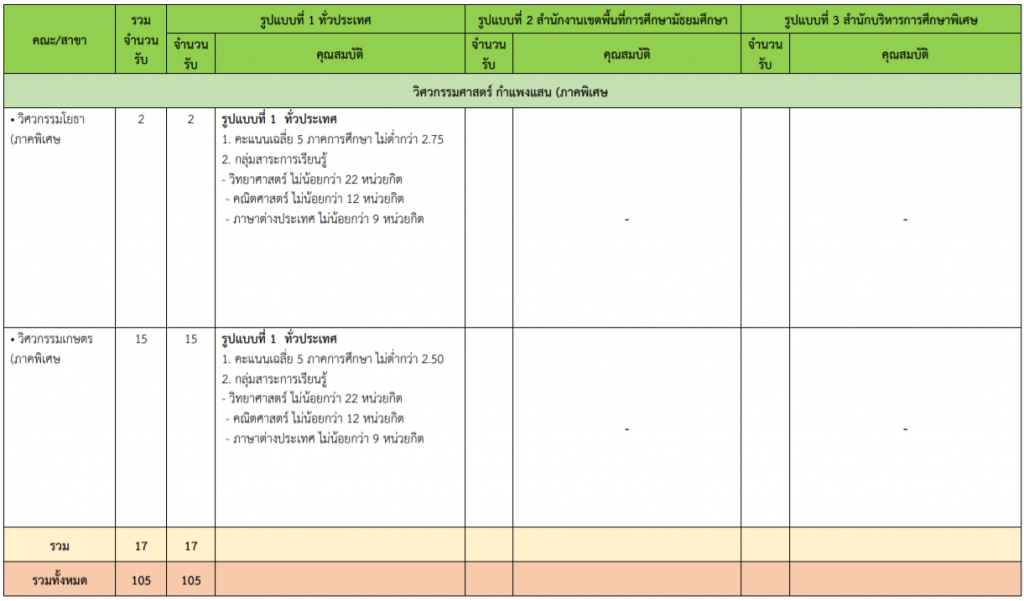 | คณะ/สาขา | รวม จำนวนรับ | รูปแบบที่ 1 ทั่วประเทศ จำนวนรับ | รูปแบบที่ 1 ทั่วประเทศ คุณสมบัติ | รูปแบบที่ 2 สำนักงานเขตพื้นที่การศึกษามัธยมศึกษา จำนวนรับ | รูปแบบที่ 2 สำนักงานเขตพื้นที่การศึกษามัธยมศึกษา คุณสมบัติ | รูปแบบที่ 3 สำนักบริหารการศึกษาพิเศษ จำนวนรับ | รูปแบบที่ 3 สำนักบริหารการศึกษาพิเศษ คุณสมบัติ |
|---|---|---|---|---|---|---|---|
| วิศวกรรมศาสตร์ กำแพงแสน (ภาคพิเศษ | | | | | | | |
| • วิศวกรรมโยธา (ภาคพิเศษ | 2 | 2 | รูปแบบที่ 1 ทั่วประเทศ 1. คะแนนเฉลี่ย 5 ภาคการศึกษา ไม่ต่ำกว่า 2.75 2. กลุ่มสาระการเรียนรู้ - วิทยาศาสตร์ ไม่น้อยกว่า 22 หน่วยกิต - คณิตศาสตร์ ไม่น้อยกว่า 12 หน่วยกิต - ภาษาต่างประเทศ ไม่น้อยกว่า 9 หน่วยกิต | | - | | - |
| • วิศวกรรมเกษตร (ภาคพิเศษ | 15 | 15 | รูปแบบที่ 1 ทั่วประเทศ 1. คะแนนเฉลี่ย 5 ภาคการศึกษา ไม่ต่ำกว่า 2.50 2. กลุ่มสาระการเรียนรู้ - วิทยาศาสตร์ ไม่น้อยกว่า 22 หน่วยกิต - คณิตศาสตร์ ไม่น้อยกว่า 12 หน่วยกิต - ภาษาต่างประเทศ ไม่น้อยกว่า 9 หน่วยกิต | | - | | - |
| รวม | 17 | 17 | | | | | |
| รวมทั้งหมด | 105 | 105 | | | | | |